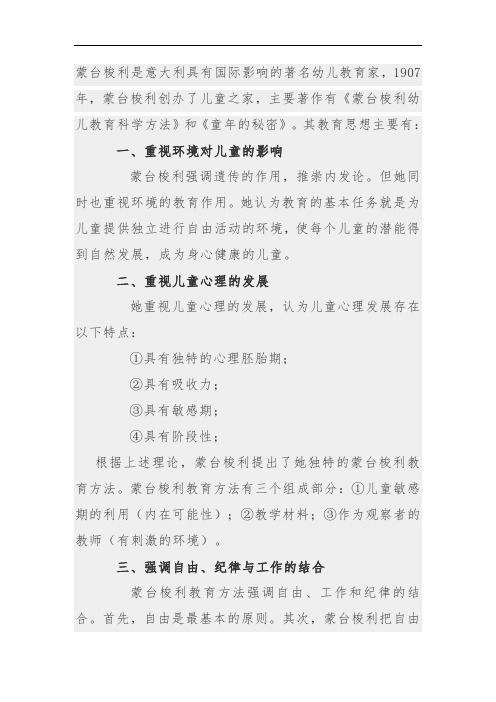 蒙台梭利是意大利具有国际影响的著名幼儿教育家，1907年，蒙台梭利创办了儿童之家，主要著作有《蒙台梭利幼儿教育科学方法》和《童年的秘密》。其教育思想主要有：

一、重视环境对儿童的影响

蒙台梭利强调遗传的作用，推崇内发论。但她同时也重视环境的教育作用。她认为教育的基本任务就是为儿童提供独立进行自由活动的环境，使每个儿童的潜能得到自然发展，成为身心健康的儿童。

二、重视儿童心理的发展

她重视儿童心理的发展，认为儿童心理发展存在以下特点：

①具有独特的心理胚胎期；

②具有吸收力；

③具有敏感期；

④具有阶段性；

根据上述理论，蒙台梭利提出了她独特的蒙台梭利教育方法。蒙台梭利教育方法有三个组成部分：①儿童敏感期的利用（内在可能性）；②教学材料；③作为观察者的教师（有刺激的环境）。

三、强调自由、纪律与工作的结合

蒙台梭利教育方法强调自由、工作和纪律的结合。首先，自由是最基本的原则。其次，蒙台梭利把自由